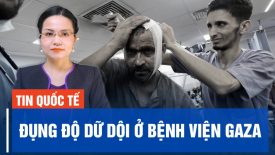 TIN QUỐC TẾ

ĐỤNG ĐỘ DỮ DỘI Ở BỆNH VIỆN GAZA